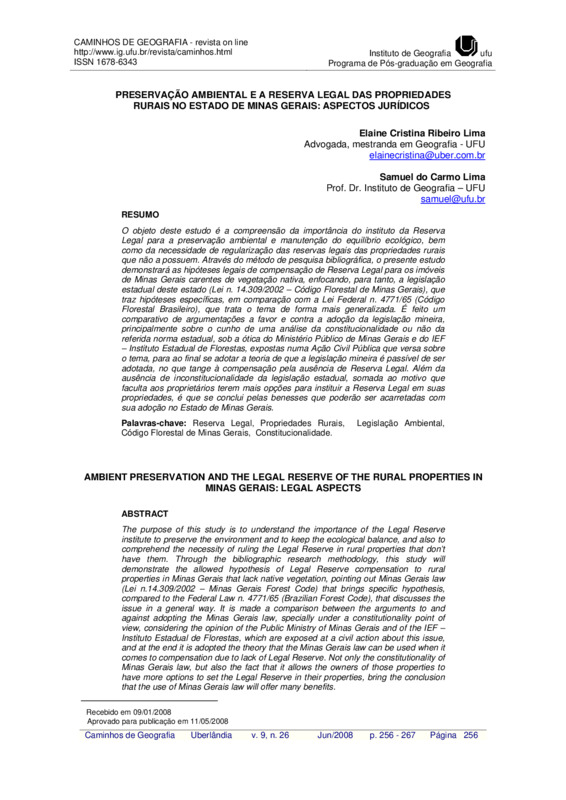 CAMINHOS DE GEOGRAFIA - revista on line
http://www.ig.ufu.br/revista/caminhos.html
ISSN 1678-6343

Instituto de Geografia ufu
Programa de Pós-graduação em Geografia

PRESERVAÇÃO AMBIENTAL E A RESERVA LEGAL DAS PROPRIEDADES RURAIS NO ESTADO DE MINAS GERAIS: ASPECTOS JURÍDICOS

Elaine Cristina Ribeiro Lima
Advogada, mestranda em Geografia - UFU
elainecristina@uber.com.br

Samuel do Carmo Lima
Prof. Dr. Instituto de Geografia – UFU
samuel@ufu.br

RESUMO

O objeto deste estudo é a compreensão da importância do instituto da Reserva Legal para a preservação ambiental e manutenção do equilíbrio ecológico, bem como da necessidade de regularização das reservas legais das propriedades rurais que não a possuem. Através do método de pesquisa bibliográfica, o presente estudo demonstrará as hipóteses legais de compensação de Reserva Legal para os imóveis de Minas Gerais carentes de vegetação nativa, enfocando, para tanto, a legislação estadual deste estado (Lei n. 14.309/2002 – Código Florestal de Minas Gerais), que traz hipóteses específicas, em comparação com a Lei Federal n. 4771/65 (Código Florestal Brasileiro), que trata o tema de forma mais generalizada. É feito um comparativo de argumentações a favor e contra a adoção da legislação mineira, principalmente sobre o cunho de uma análise da constitucionalidade ou não da referida norma estadual, sob a ótica do Ministério Público de Minas Gerais e do IEF – Instituto Estadual de Florestas, expostas numa Ação Civil Pública que versa sobre o tema, para ao final se adotar a teoria de que a legislação mineira é passível de ser adotada, no que tange à compensação pela ausência de Reserva Legal. Além da ausência de inconstitucionalidade da legislação estadual, somada ao motivo que faculta aos proprietários terem mais opções para instituir a Reserva Legal em suas propriedades, é que se conclui pelas benesses que poderão ser acarretadas com sua adoção no Estado de Minas Gerais.

Palavras-chave: Reserva Legal, Propriedades Rurais, Legislação Ambiental, Código Florestal de Minas Gerais, Constitucionalidade.

AMBIENT PRESERVATION AND THE LEGAL RESERVE OF THE RURAL PROPERTIES IN MINAS GERAIS: LEGAL ASPECTS

ABSTRACT

The purpose of this study is to understand the importance of the Legal Reserve institute to preserve the environment and to keep the ecological balance, and also to comprehend the necessity of ruling the Legal Reserve in rural properties that don't have them. Through the bibliographic research methodology, this study will demonstrate the allowed hypothesis of Legal Reserve compensation to rural properties in Minas Gerais that lack native vegetation, pointing out Minas Gerais law (Lei n.14.309/2002 – Minas Gerais Forest Code) that brings specific hypothesis, compared to the Federal Law n. 4771/65 (Brazilian Forest Code), that discusses the issue in a general way. It is made a comparison between the arguments to and against adopting the Minas Gerais law, specially under a constitutionality point of view, considering the opinion of the Public Ministry of Minas Gerais and of the IEF – Instituto Estadual de Florestas, which are exposed at a civil action about this issue, and at the end it is adopted the theory that the Minas Gerais law can be used when it comes to compensation due to lack of Legal Reserve. Not only the constitutionality of Minas Gerais law, but also the fact that it allows the owners of those properties to have more options to set the Legal Reserve in their properties, bring the conclusion that the use of Minas Gerais law will offer many benefits.

Recebido em 09/01/2008
Aprovado para publicação em 11/05/2008

Caminhos de Geografia Uberlândia v. 9, n. 26 Jun/2008 p. 256 - 267 Página 256